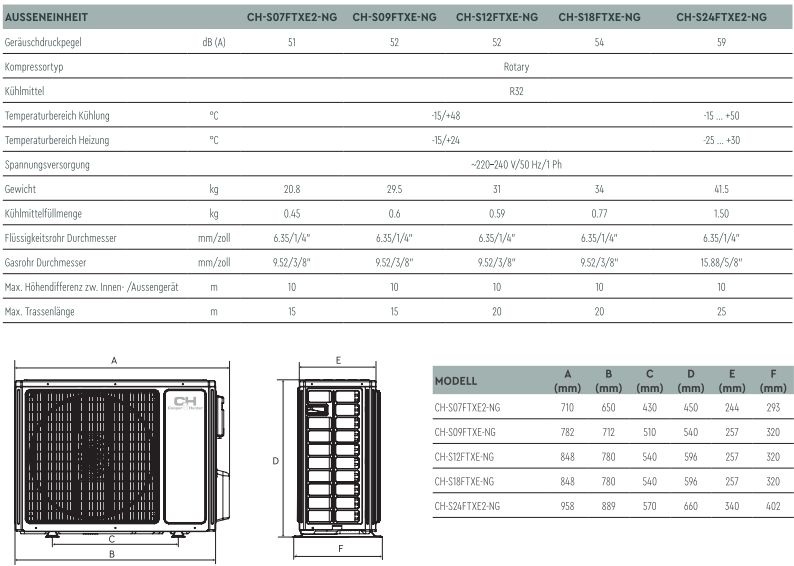 | AUSSENEINHEIT | | CH-S07FTXE2-NG | CH-S09FTXE-NG | CH-S12FTXE-NG | CH-S18FTXE-NG | CH-S24FTXE2-NG |
|---|---|---|---|---|---|---|
| Geräuschdruckpegel | dB (A) | 51 | 52 | 52 | 54 | 59 |
| Kompressortyp | | Rotary | | | | |
| Kühlmittel | | R32 | | | | |
| Temperaturbereich Kühlung | °C | -15/+48 | | | | -15 ... +50 |
| Temperaturbereich Heizung | °C | -15/+24 | | | | -25 ... +30 |
| Spannungsversorgung | | ~220–240 V/50 Hz/1 Ph | | | | |
| Gewicht | kg | 20.8 | 29.5 | 31 | 34 | 41.5 |
| Kühlmittelfüllmenge | kg | 0.45 | 0.6 | 0.59 | 0.77 | 1.50 |
| Flüssigkeitsrohr Durchmesser | mm/zoll | 6.35/1/4" | 6.35/1/4" | 6.35/1/4" | 6.35/1/4" | 6.35/1/4" |
| Gasrohr Durchmesser | mm/zoll | 9.52/3/8" | 9.52/3/8" | 9.52/3/8" | 9.52/3/8" | 15.88/5/8" |
| Max. Höhendifferenz zw. Innen- /Aussengerät | m | 10 | 10 | 10 | 10 | 10 |
| Max. Trassenlänge | m | 15 | 15 | 20 | 20 | 25 |

A
CH
C
B
E
D
F

| MODELL | A (mm) | B (mm) | C (mm) | D (mm) | E (mm) | F (mm) |
|---|---|---|---|---|---|---|
| CH-S07FTXE2-NG | 710 | 650 | 430 | 450 | 244 | 293 |
| CH-S09FTXE-NG | 782 | 712 | 510 | 540 | 257 | 320 |
| CH-S12FTXE-NG | 848 | 780 | 540 | 596 | 257 | 320 |
| CH-S18FTXE-NG | 848 | 780 | 540 | 596 | 257 | 320 |
| CH-S24FTXE2-NG | 958 | 889 | 570 | 660 | 340 | 402 |